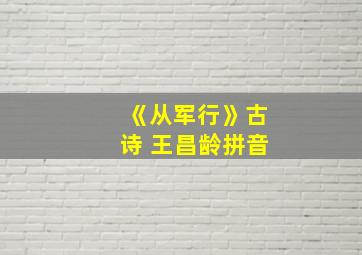 《从军行》古诗 王昌龄拼音